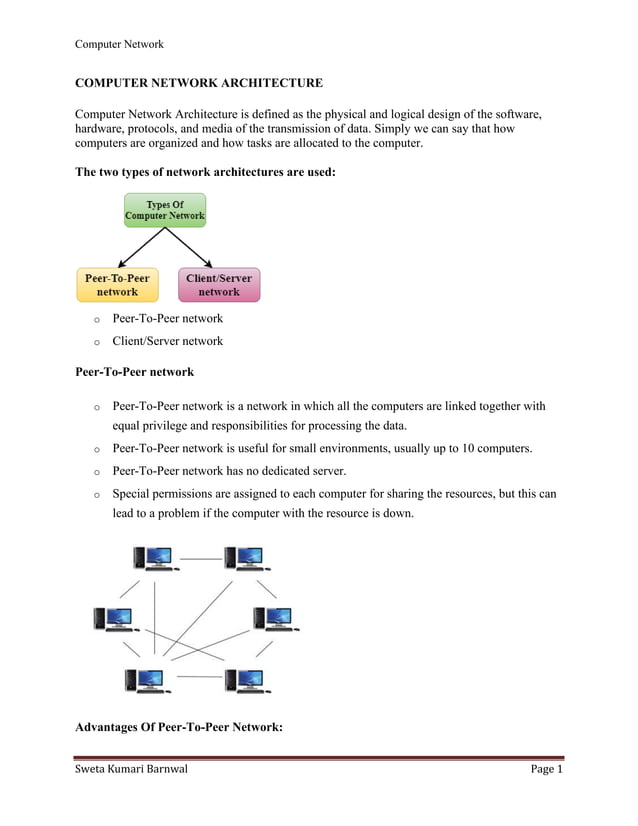 Computer Network

COMPUTER NETWORK ARCHITECTURE

Computer Network Architecture is defined as the physical and logical design of the software, hardware, protocols, and media of the transmission of data. Simply we can say that how computers are organized and how tasks are allocated to the computer.

The two types of network architectures are used:

Types Of Computer Network

Peer-To-Peer network

Client/Server network

o Peer-To-Peer network
o Client/Server network

Peer-To-Peer network

o Peer-To-Peer network is a network in which all the computers are linked together with equal privilege and responsibilities for processing the data.
o Peer-To-Peer network is useful for small environments, usually up to 10 computers.
o Peer-To-Peer network has no dedicated server.
o Special permissions are assigned to each computer for sharing the resources, but this can lead to a problem if the computer with the resource is down.

Advantages Of Peer-To-Peer Network:

Sweta Kumari Barnwal Page 1